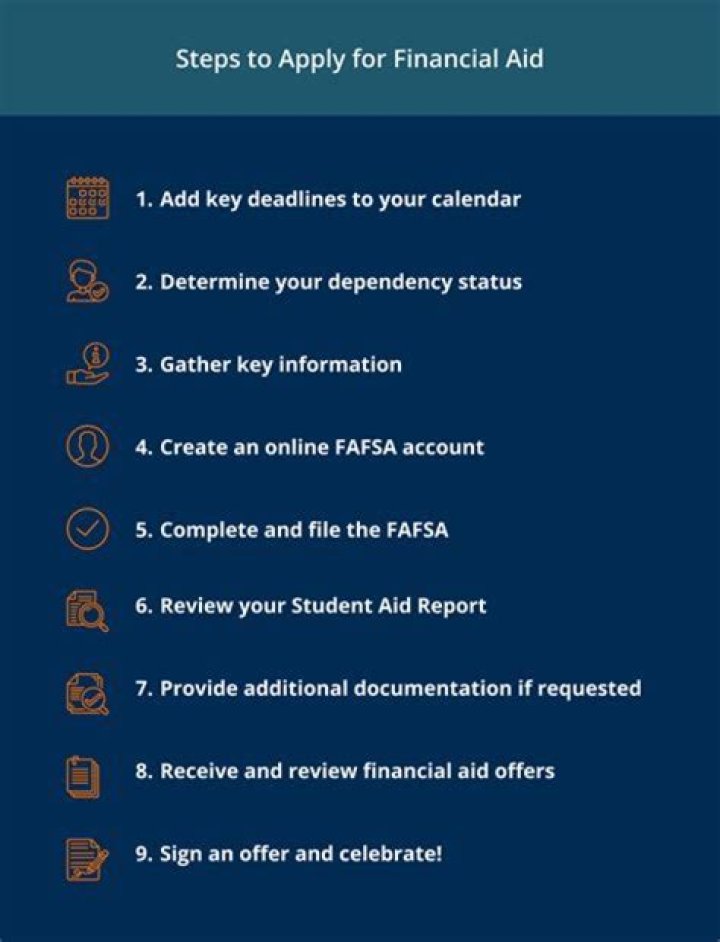 Steps to Apply for Financial Aid

1. Add key deadlines to your calendar

2. Determine your dependency status

3. Gather key information

4. Create an online FAFSA account

5. Complete and file the FAFSA

6. Review your Student Aid Report

7. Provide additional documentation if requested

8. Receive and review financial aid offers

9. Sign an offer and celebrate!